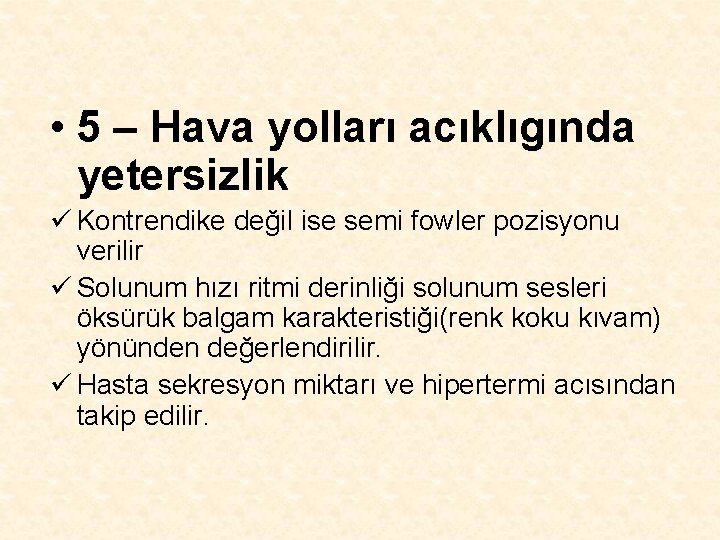 • 5 – Hava yolları acıklıgında yetersizlik

✓ Kontrendike değil ise semi fowler pozisyonu verilir

✓ Solunum hızı ritmi derinliği solunum sesleri öksürük balgam karakteristiği(renk koku kıvam) yönünden değerlendirilir.

✓ Hasta sekresyon miktarı ve hipertermi acısından takip edilir.